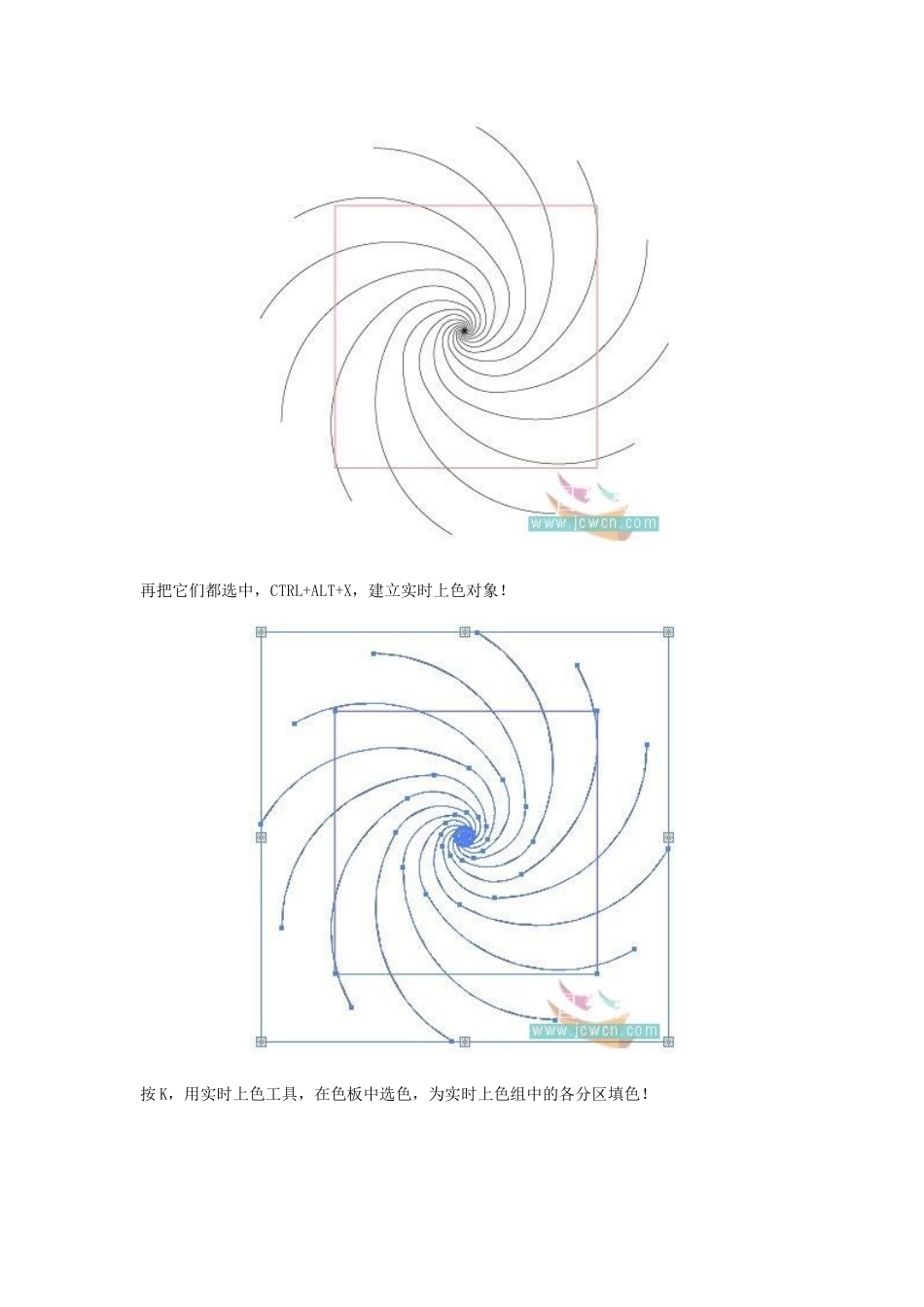 再把它们都选中，CTRL+ALT+X，建立实时上色对象！

按K，用实时上色工具，在色板中选色，为实时上色组中的各分区填色！

www.jcwcn.com